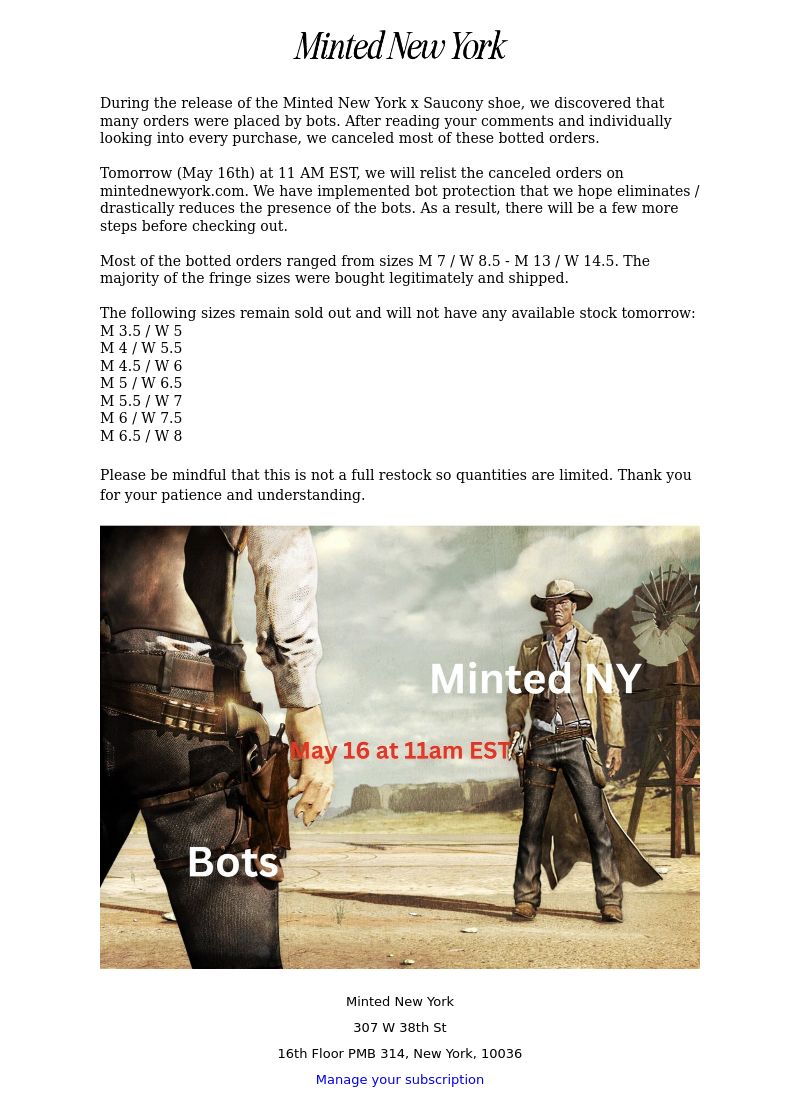 Minted New York

During the release of the Minted New York x Saucony shoe, we discovered that many orders were placed by bots. After reading your comments and individually looking into every purchase, we canceled most of these botted orders.

Tomorrow (May 16th) at 11 AM EST, we will relist the canceled orders on mintednewyork.com. We have implemented bot protection that we hope eliminates / drastically reduces the presence of the bots. As a result, there will be a few more steps before checking out.

Most of the botted orders ranged from sizes M 7 / W 8.5 - M 13 / W 14.5. The majority of the fringe sizes were bought legitimately and shipped.

The following sizes remain sold out and will not have any available stock tomorrow:
M 3.5 / W 5
M 4 / W 5.5
M 4.5 / W 6
M 5 / W 6.5
M 5.5 / W 7
M 6 / W 7.5
M 6.5 / W 8

Please be mindful that this is not a full restock so quantities are limited. Thank you for your patience and understanding.

Minted NY

May 16 at 11am EST

Bots

Minted New York

307 W 38th St

16th Floor PMB 314, New York, 10036

Manage your subscription